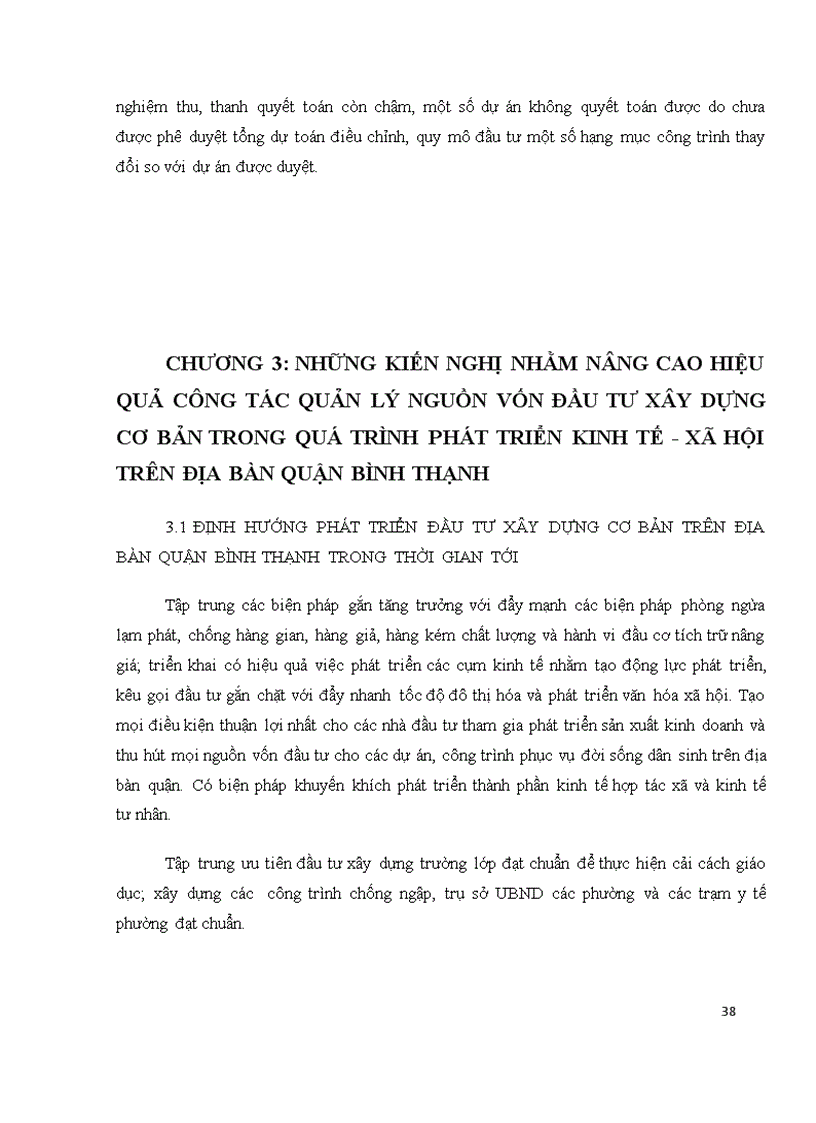 nghiệm thu, thanh quyết toán còn chậm, một số dự án không quyết toán được do chưa được phê duyệt tổng dự toán điều chỉnh, quy mô đầu tư một số hạng mục công trình thay đổi so với dự án được duyệt.

CHƯƠNG 3: NHỮNG KIẾN NGHỊ NHẰM NÂNG CAO HIỆU QUẢ CÔNG TÁC QUẢN LÝ NGUỒN VỐN ĐẦU TƯ XÂY DỰNG CƠ BẢN TRONG QUÁ TRÌNH PHÁT TRIỂN KINH TẾ - XÃ HỘI TRÊN ĐỊA BÀN QUẬN BÌNH THẠNH

3.1 ĐỊNH HƯỚNG PHÁT TRIỂN ĐẦU TƯ XÂY DỰNG CƠ BẢN TRÊN ĐỊA BÀN QUẬN BÌNH THẠNH TRONG THỜI GIAN TỚI

Tập trung các biện pháp gắn tăng trưởng với đẩy mạnh các biện pháp phòng ngừa lạm phát, chống hàng gian, hàng giả, hàng kém chất lượng và hành vi đầu cơ tích trữ nâng giá; triển khai có hiệu quả việc phát triển các cụm kinh tế nhằm tạo động lực phát triển, kêu gọi đầu tư gắn chặt với đẩy nhanh tốc độ đô thị hóa và phát triển văn hóa xã hội. Tạo mọi điều kiện thuận lợi nhất cho các nhà đầu tư tham gia phát triển sản xuất kinh doanh và thu hút mọi nguồn vốn đầu tư cho các dự án, công trình phục vụ đời sống dân sinh trên địa bàn quận. Có biện pháp khuyến khích phát triển thành phần kinh tế hợp tác xã và kinh tế tư nhân.

Tập trung ưu tiên đầu tư xây dựng trường lớp đạt chuẩn để thực hiện cải cách giáo dục; xây dựng các công trình chống ngập, trụ sở UBND các phường và các trạm y tế phường đạt chuẩn.

38